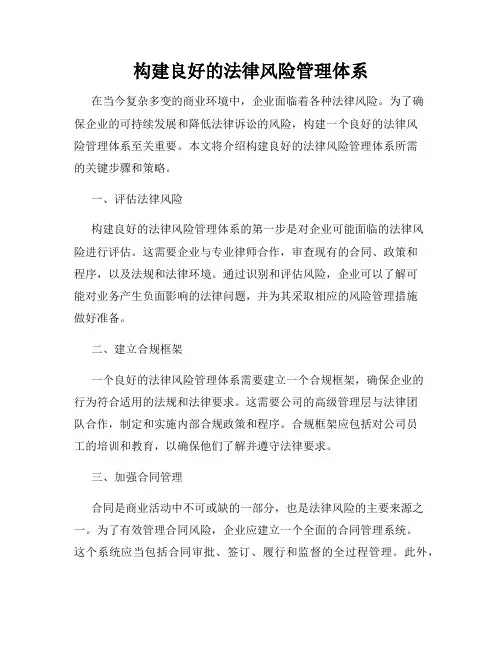 构建良好的法律风险管理体系

在当今复杂多变的商业环境中，企业面临着各种法律风险。为了确保企业的可持续发展和降低法律诉讼的风险，构建一个良好的法律风险管理体系至关重要。本文将介绍构建良好的法律风险管理体系所需的关键步骤和策略。

一、评估法律风险

构建良好的法律风险管理体系的第一步是对企业可能面临的法律风险进行评估。这需要企业与专业律师合作，审查现有的合同、政策和程序，以及法规和法律环境。通过识别和评估风险，企业可以了解可能对业务产生负面影响的法律问题，并为其采取相应的风险管理措施做好准备。

二、建立合规框架

一个良好的法律风险管理体系需要建立一个合规框架，确保企业的行为符合适用的法规和法律要求。这需要公司的高级管理层与法律团队合作，制定和实施内部合规政策和程序。合规框架应包括对公司员工的培训和教育，以确保他们了解并遵守法律要求。

三、加强合同管理

合同是商业活动中不可或缺的一部分，也是法律风险的主要来源之一。为了有效管理合同风险，企业应建立一个全面的合同管理系统。这个系统应当包括合同审批、签订、履行和监督的全过程管理。此外，